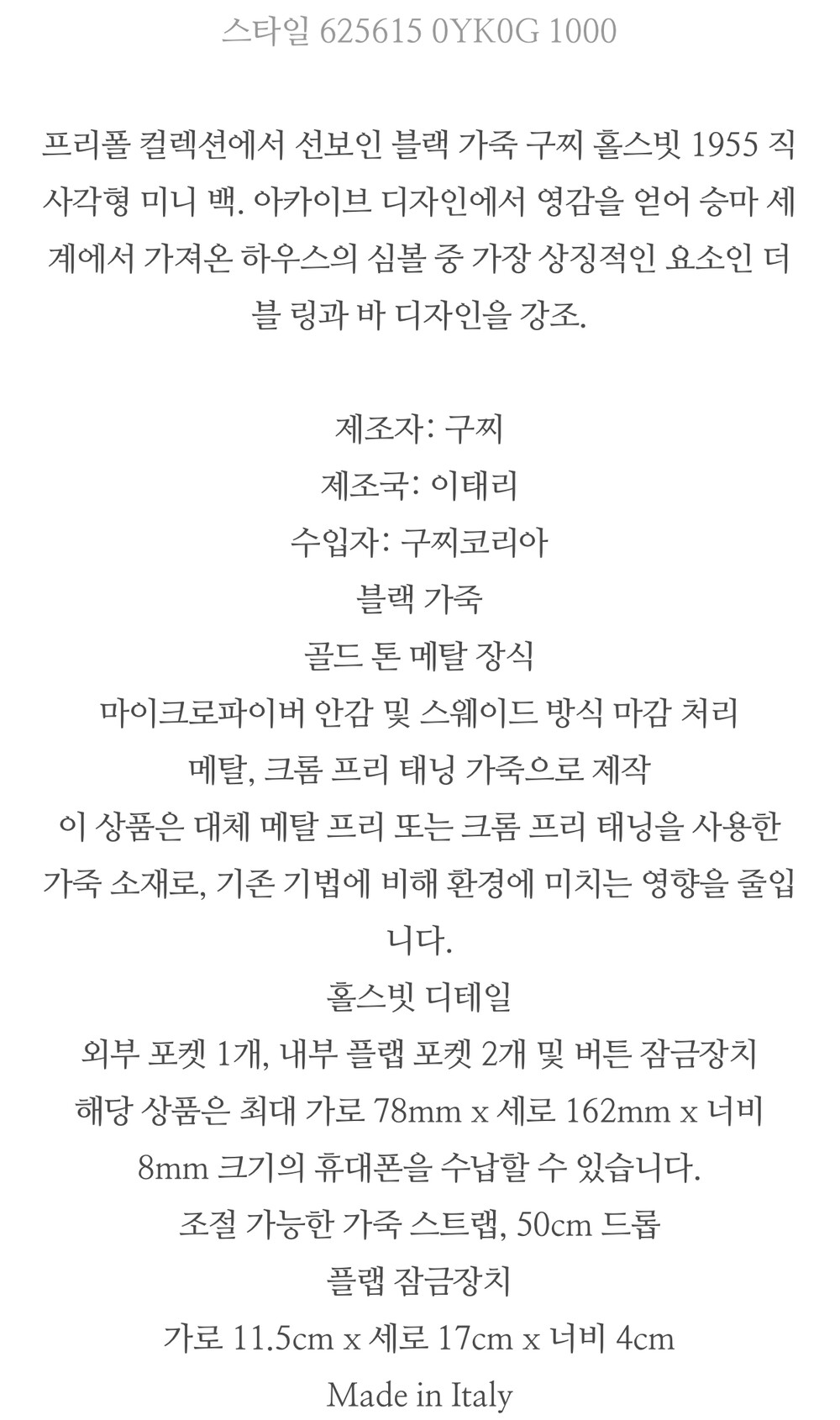 스타일 625615 0YK0G 1000

프리폴 컬렉션에서 선보인 블랙 가죽 구찌 홀스빗 1955 직사각형 미니 백. 아카이브 디자인에서 영감을 얻어 승마 세계에서 가져온 하우스의 심볼 중 가장 상징적인 요소인 더블 링과 바 디자인을 강조.

제조자: 구찌
제조국: 이태리
수입자: 구찌코리아
블랙 가죽
골드 톤 메탈 장식
마이크로파이버 안감 및 스웨이드 방식 마감 처리
메탈, 크롬 프리 태닝 가죽으로 제작
이 상품은 대체 메탈 프리 또는 크롬 프리 태닝을 사용한 가죽 소재로, 기존 기법에 비해 환경에 미치는 영향을 줄입니다.
홀스빗 디테일
외부 포켓 1개, 내부 플랩 포켓 2개 및 버튼 잠금장치
해당 상품은 최대 가로 78mm x 세로 162mm x 너비 8mm 크기의 휴대폰을 수납할 수 있습니다.
조절 가능한 가죽 스트랩, 50cm 드롭
플랩 잠금장치
가로 11.5cm x 세로 17cm x 너비 4cm
Made in Italy